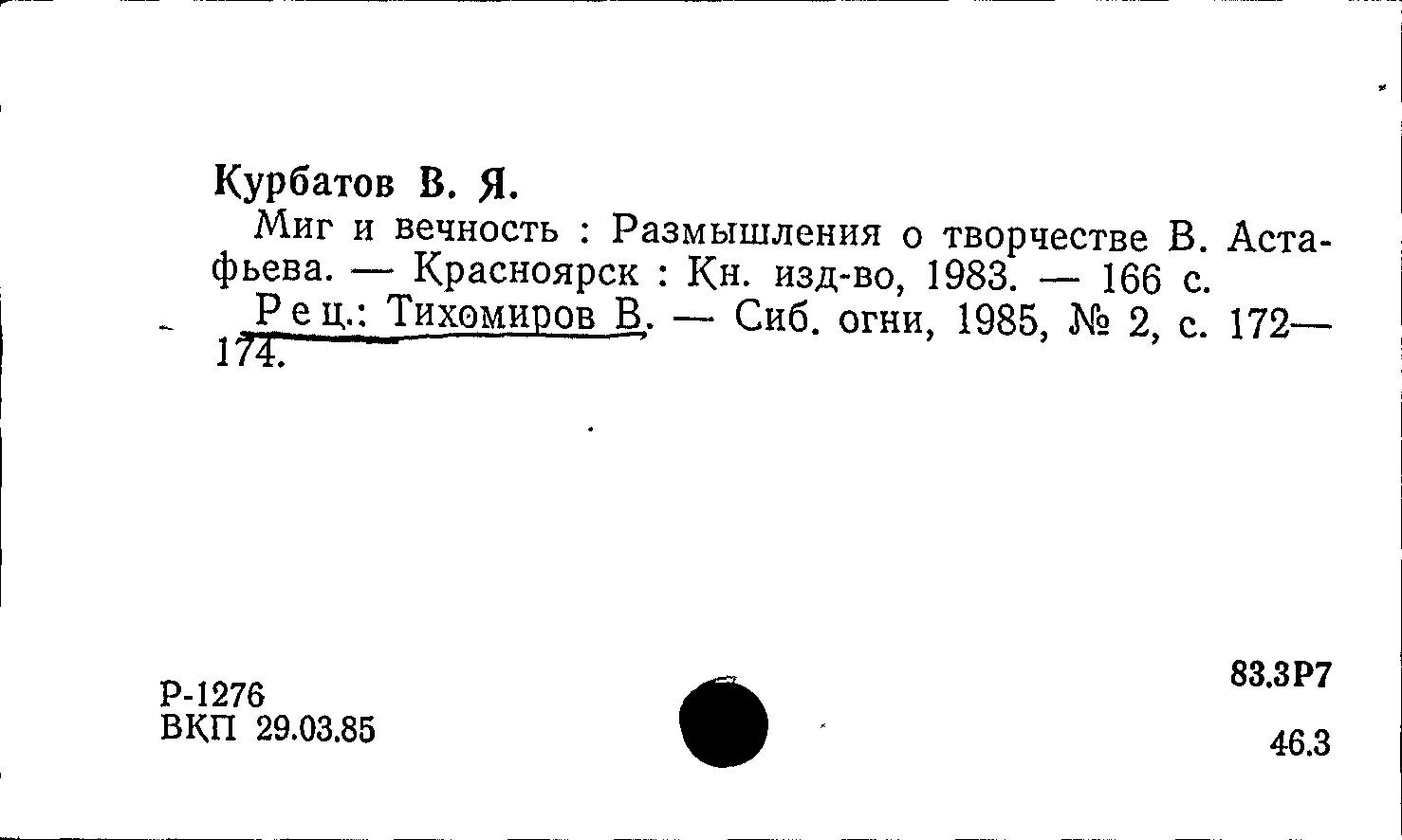 Курбатов В. Я.

Миг и вечность : Размышления о творчестве В. Астафьева. — Красноярск : Кн. изд-во, 1983. — 166 с.

Рец.: Тихомиров В. — Сиб. огни, 1985, № 2, с. 172—174.

Р-1276
ВКП 29.03.85

83.3Р7

46.3